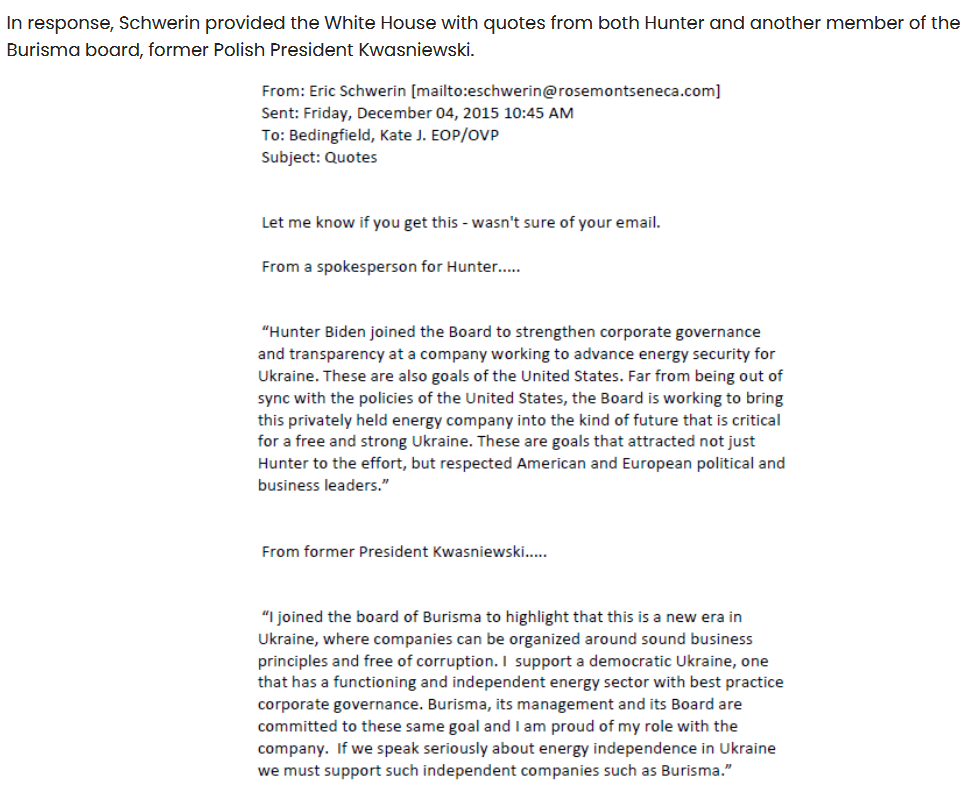 In response, Schwerin provided the White House with quotes from both Hunter and another member of the Burisma board, former Polish President Kwasniewski.

From: Eric Schwerin [mailto:eschwerin@rosemontseneca.com]
Sent: Friday, December 04, 2015 10:45 AM
To: Bedingfield, Kate J. EOP/OVP
Subject: Quotes

Let me know if you get this - wasn't sure of your email.

From a spokesperson for Hunter.....

"Hunter Biden joined the Board to strengthen corporate governance and transparency at a company working to advance energy security for Ukraine. These are also goals of the United States. Far from being out of sync with the policies of the United States, the Board is working to bring this privately held energy company into the kind of future that is critical for a free and strong Ukraine. These are goals that attracted not just Hunter to the effort, but respected American and European political and business leaders."

From former President Kwasniewski.....

"I joined the board of Burisma to highlight that this is a new era in Ukraine, where companies can be organized around sound business principles and free of corruption. I support a democratic Ukraine, one that has a functioning and independent energy sector with best practice corporate governance. Burisma, its management and its Board are committed to these same goal and I am proud of my role with the company. If we speak seriously about energy independence in Ukraine we must support such independent companies such as Burisma."